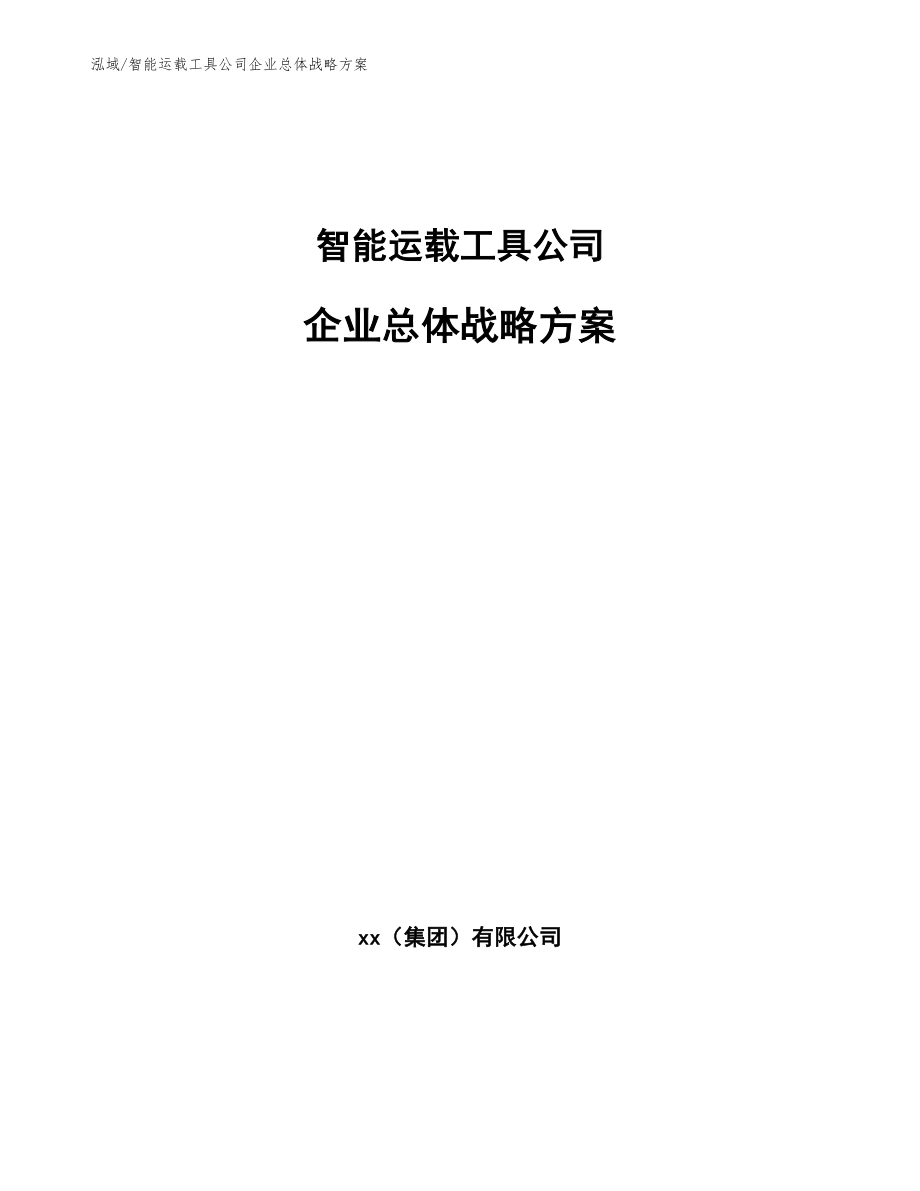 泓域/智能运载工具公司企业总体战略方案

智能运载工具公司

企业总体战略方案

xx（集团）有限公司